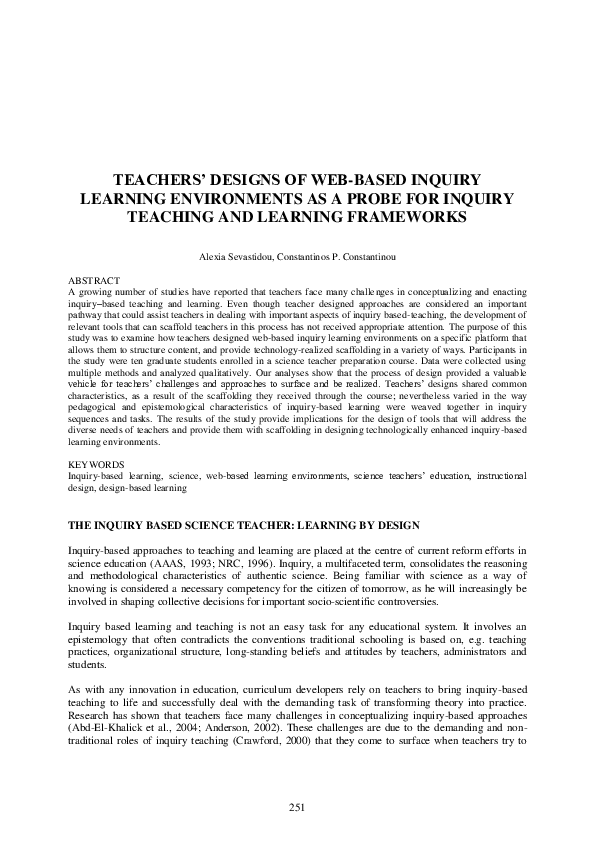 TEACHERS' DESIGNS OF WEB-BASED INQUIRY LEARNING ENVIRONMENTS AS A PROBE FOR INQUIRY TEACHING AND LEARNING FRAMEWORKS

Alexia Sevastidou, Constantinos P. Constantinou

ABSTRACT
A growing number of studies have reported that teachers face many challenges in conceptualizing and enacting inquiry–based teaching and learning. Even though teacher designed approaches are considered an important pathway that could assist teachers in dealing with important aspects of inquiry based-teaching, the development of relevant tools that can scaffold teachers in this process has not received appropriate attention. The purpose of this study was to examine how teachers designed web-based inquiry learning environments on a specific platform that allows them to structure content, and provide technology-realized scaffolding in a variety of ways. Participants in the study were ten graduate students enrolled in a science teacher preparation course. Data were collected using multiple methods and analyzed qualitatively. Our analyses show that the process of design provided a valuable vehicle for teachers' challenges and approaches to surface and be realized. Teachers' designs shared common characteristics, as a result of the scaffolding they received through the course; nevertheless varied in the way pedagogical and epistemological characteristics of inquiry-based learning were weaved together in inquiry sequences and tasks. The results of the study provide implications for the design of tools that will address the diverse needs of teachers and provide them with scaffolding in designing technologically enhanced inquiry-based learning environments.

KEYWORDS
Inquiry-based learning, science, web-based learning environments, science teachers' education, instructional design, design-based learning

THE INQUIRY BASED SCIENCE TEACHER: LEARNING BY DESIGN

Inquiry-based approaches to teaching and learning are placed at the centre of current reform efforts in science education (AAAS, 1993; NRC, 1996). Inquiry, a multifaceted term, consolidates the reasoning and methodological characteristics of authentic science. Being familiar with science as a way of knowing is considered a necessary competency for the citizen of tomorrow, as he will increasingly be involved in shaping collective decisions for important socio-scientific controversies.

Inquiry based learning and teaching is not an easy task for any educational system. It involves an epistemology that often contradicts the conventions traditional schooling is based on, e.g. teaching practices, organizational structure, long-standing beliefs and attitudes by teachers, administrators and students.

As with any innovation in education, curriculum developers rely on teachers to bring inquiry-based teaching to life and successfully deal with the demanding task of transforming theory into practice. Research has shown that teachers face many challenges in conceptualizing inquiry-based approaches (Abd-El-Khalick et al., 2004; Anderson, 2002). These challenges are due to the demanding and non-traditional roles of inquiry teaching (Crawford, 2000) that they come to surface when teachers try to

251